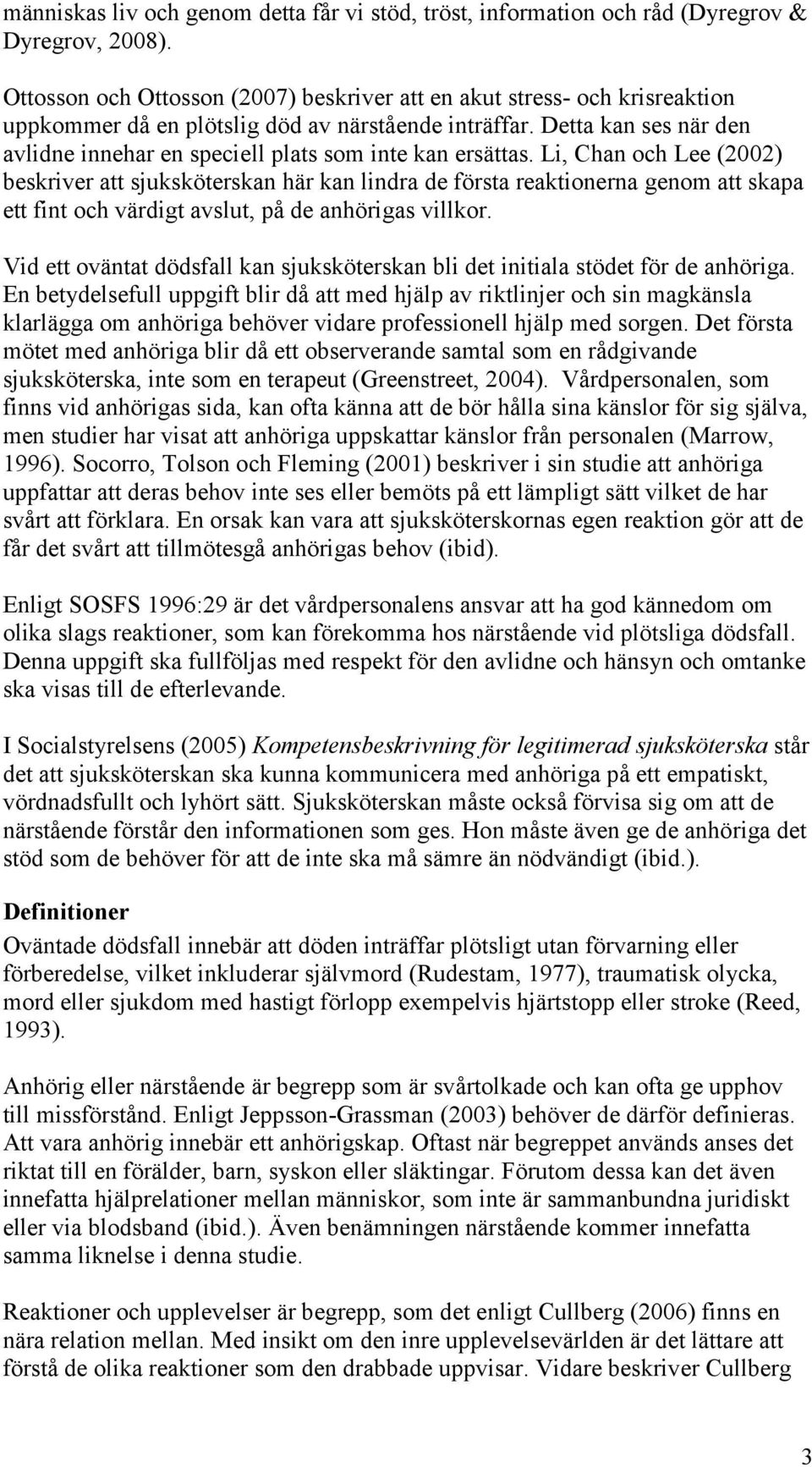 människas liv och genom detta får vi stöd, tröst, information och råd (Dyregrov & Dyregrov, 2008).

Ottosson och Ottosson (2007) beskriver att en akut stress- och krisreaktion uppkommer då en plötslig död av närstående inträffar. Detta kan ses när den avlidne innehar en speciell plats som inte kan ersättas. Li, Chan och Lee (2002) beskriver att sjuksköterskan här kan lindra de första reaktionerna genom att skapa ett fint och värdigt avslut, på de anhörigas villkor.

Vid ett oväntat dödsfall kan sjuksköterskan bli det initiala stödet för de anhöriga. En betydelsefull uppgift blir då att med hjälp av riktlinjer och sin magkänsla klarlägga om anhöriga behöver vidare professionell hjälp med sorgen. Det första mötet med anhöriga blir då ett observerande samtal som en rådgivande sjuksköterska, inte som en terapeut (Greenstreet, 2004). Vårdpersonalen, som finns vid anhörigas sida, kan ofta känna att de bör hålla sina känslor för sig själva, men studier har visat att anhöriga uppskattar känslor från personalen (Marrow, 1996). Socorro, Tolson och Fleming (2001) beskriver i sin studie att anhöriga uppfattar att deras behov inte ses eller bemöts på ett lämpligt sätt vilket de har svårt att förklara. En orsak kan vara att sjuksköterskornas egen reaktion gör att de får det svårt att tillmötesgå anhörigas behov (ibid).

Enligt SOSFS 1996:29 är det vårdpersonalens ansvar att ha god kännedom om olika slags reaktioner, som kan förekomma hos närstående vid plötsliga dödsfall. Denna uppgift ska fullföljas med respekt för den avlidne och hänsyn och omtanke ska visas till de efterlevande.

I Socialstyrelsens (2005) Kompetensbeskrivning för legitimerad sjuksköterska står det att sjuksköterskan ska kunna kommunicera med anhöriga på ett empatiskt, vördnadsfullt och lyhört sätt. Sjuksköterskan måste också förvisa sig om att de närstående förstår den informationen som ges. Hon måste även ge de anhöriga det stöd som de behöver för att de inte ska må sämre än nödvändigt (ibid.).

Definitioner
Oväntade dödsfall innebär att döden inträffar plötsligt utan förvarning eller förberedelse, vilket inkluderar självmord (Rudestam, 1977), traumatisk olycka, mord eller sjukdom med hastigt förlopp exempelvis hjärtstopp eller stroke (Reed, 1993).

Anhörig eller närstående är begrepp som är svårtolkade och kan ofta ge upphov till missförstånd. Enligt Jeppsson-Grassman (2003) behöver de därför definieras. Att vara anhörig innebär ett anhörigskap. Oftast när begreppet används anses det riktat till en förälder, barn, syskon eller släktingar. Förutom dessa kan det även innefatta hjälprelationer mellan människor, som inte är sammanbundna juridiskt eller via blodsband (ibid.). Även benämningen närstående kommer innefatta samma liknelse i denna studie.

Reaktioner och upplevelser är begrepp, som det enligt Cullberg (2006) finns en nära relation mellan. Med insikt om den inre upplevelsevärlden är det lättare att förstå de olika reaktioner som den drabbade uppvisar. Vidare beskriver Cullberg

3